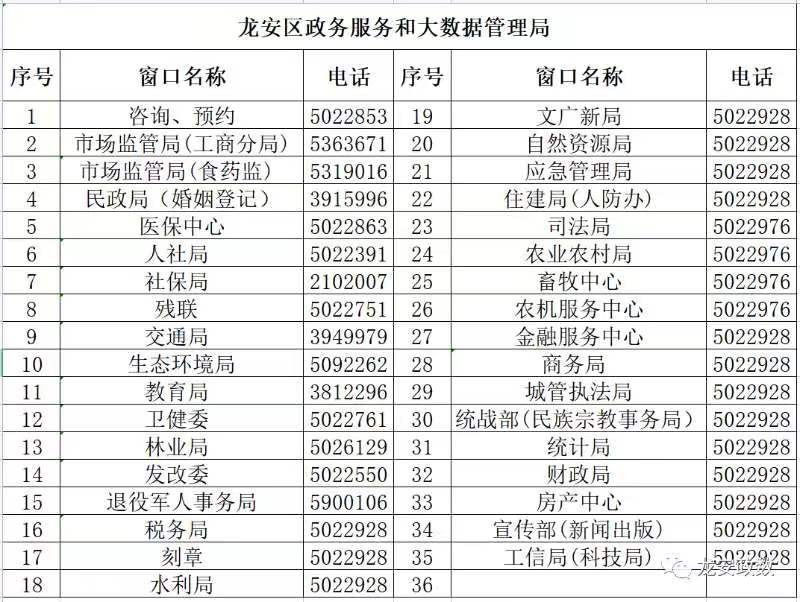 龙安区政务服务和大数据管理局

| 序号 | 窗口名称 | 电话 | 序号 | 窗口名称 | 电话 |
|---|---|---|---|---|---|
| 1 | 咨询、预约 | 5022853 | 19 | 文广新局 | 5022928 |
| 2 | 市场监管局(工商分局) | 5363671 | 20 | 自然资源局 | 5022928 |
| 3 | 市场监管局(食药监) | 5319016 | 21 | 应急管理局 | 5022928 |
| 4 | 民政局（婚姻登记） | 3915996 | 22 | 住建局(人防办) | 5022928 |
| 5 | 医保中心 | 5022863 | 23 | 司法局 | 5022976 |
| 6 | 人社局 | 5022391 | 24 | 农业农村局 | 5022976 |
| 7 | 社保局 | 2102007 | 25 | 畜牧中心 | 5022976 |
| 8 | 残联 | 5022751 | 26 | 农机服务中心 | 5022976 |
| 9 | 交通局 | 3949979 | 27 | 金融服务中心 | 5022928 |
| 10 | 生态环境局 | 5092262 | 28 | 商务局 | 5022928 |
| 11 | 教育局 | 3812296 | 29 | 城管执法局 | 5022928 |
| 12 | 卫健委 | 5022761 | 30 | 统战部(民族宗教事务局) | 5022928 |
| 13 | 林业局 | 5026129 | 31 | 统计局 | 5022928 |
| 14 | 发改委 | 5022550 | 32 | 财政局 | 5022928 |
| 15 | 退役军人事务局 | 5900106 | 33 | 房产中心 | 5022928 |
| 16 | 税务局 | 5022928 | 34 | 宣传部(新闻出版) | 5022928 |
| 17 | 刻章 | 5022928 | 35 | 工信局(科技局) | 5022928 |
| 18 | 水利局 | 5022928 | 36 | | |

龙安政务